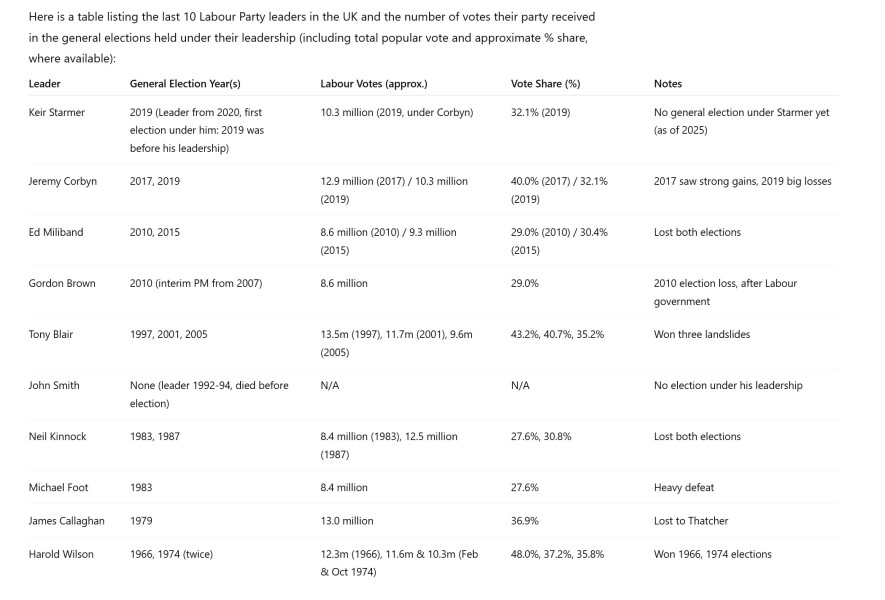 Here is a table listing the last 10 Labour Party leaders in the UK and the number of votes their party received in the general elections held under their leadership (including total popular vote and approximate % share, where available):

| Leader | General Election Year(s) | Labour Votes (approx.) | Vote Share (%) | Notes |
|---|---|---|---|---|
| Keir Starmer | 2019 (Leader from 2020, first election under him: 2019 was before his leadership) | 10.3 million (2019, under Corbyn) | 32.1% (2019) | No general election under Starmer yet (as of 2025) |
| Jeremy Corbyn | 2017, 2019 | 12.9 million (2017) / 10.3 million (2019) | 40.0% (2017) / 32.1% (2019) | 2017 saw strong gains, 2019 big losses |
| Ed Miliband | 2010, 2015 | 8.6 million (2010) / 9.3 million (2015) | 29.0% (2010) / 30.4% (2015) | Lost both elections |
| Gordon Brown | 2010 (interim PM from 2007) | 8.6 million | 29.0% | 2010 election loss, after Labour government |
| Tony Blair | 1997, 2001, 2005 | 13.5m (1997), 11.7m (2001), 9.6m (2005) | 43.2%, 40.7%, 35.2% | Won three landslides |
| John Smith | None (leader 1992-94, died before election) | N/A | N/A | No election under his leadership |
| Neil Kinnock | 1983, 1987 | 8.4 million (1983), 12.5 million (1987) | 27.6%, 30.8% | Lost both elections |
| Michael Foot | 1983 | 8.4 million | 27.6% | Heavy defeat |
| James Callaghan | 1979 | 13.0 million | 36.9% | Lost to Thatcher |
| Harold Wilson | 1966, 1974 (twice) | 12.3m (1966), 11.6m & 10.3m (Feb & Oct 1974) | 48.0%, 37.2%, 35.8% | Won 1966, 1974 elections |